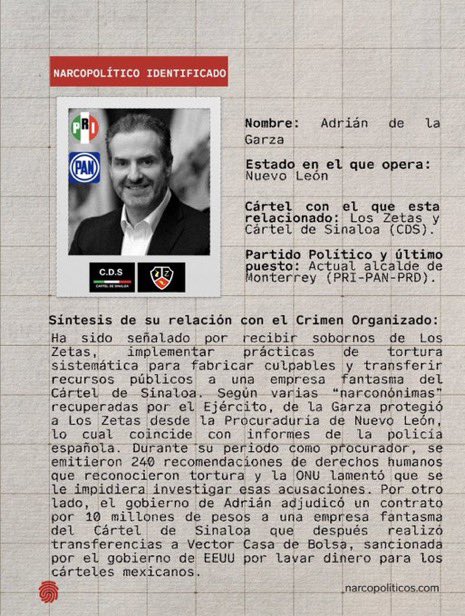 NARCOPOLÍTICO IDENTIFICADO

PRI

PAN

C.D.S
CÁRTEL DE SINALOA

Z

Nombre: Adrián de la Garza

Estado en el que opera: Nuevo León

Cártel con el que esta relacionado: Los Zetas y Cártel de Sinaloa (CDS).

Partido Político y último puesto: Actual alcalde de Monterrey (PRI-PAN-PRD).

Síntesis de su relación con el Crimen Organizado:
Ha sido señalado por recibir sobornos de Los Zetas, implementar prácticas de tortura sistemática para fabricar culpables y transferir recursos públicos a una empresa fantasma del Cártel de Sinaloa. Según varias "narconónimas" recuperadas por el Ejército, de la Garza protegió a Los Zetas desde la Procuraduría de Nuevo León, lo cual coincide con informes de la policía española. Durante su periodo como procurador, se emitieron 240 recomendaciones de derechos humanos que reconocieron tortura y la ONU lamentó que se le impidiera investigar esas acusaciones. Por otro lado, el gobierno de Adrián adjudicó un contrato por 10 millones de pesos a una empresa fantasma del Cártel de Sinaloa que después realizó transferencias a Vector Casa de Bolsa, sancionada por el gobierno de EEUU por lavar dinero para los cárteles mexicanos.

narcopolíticos.com